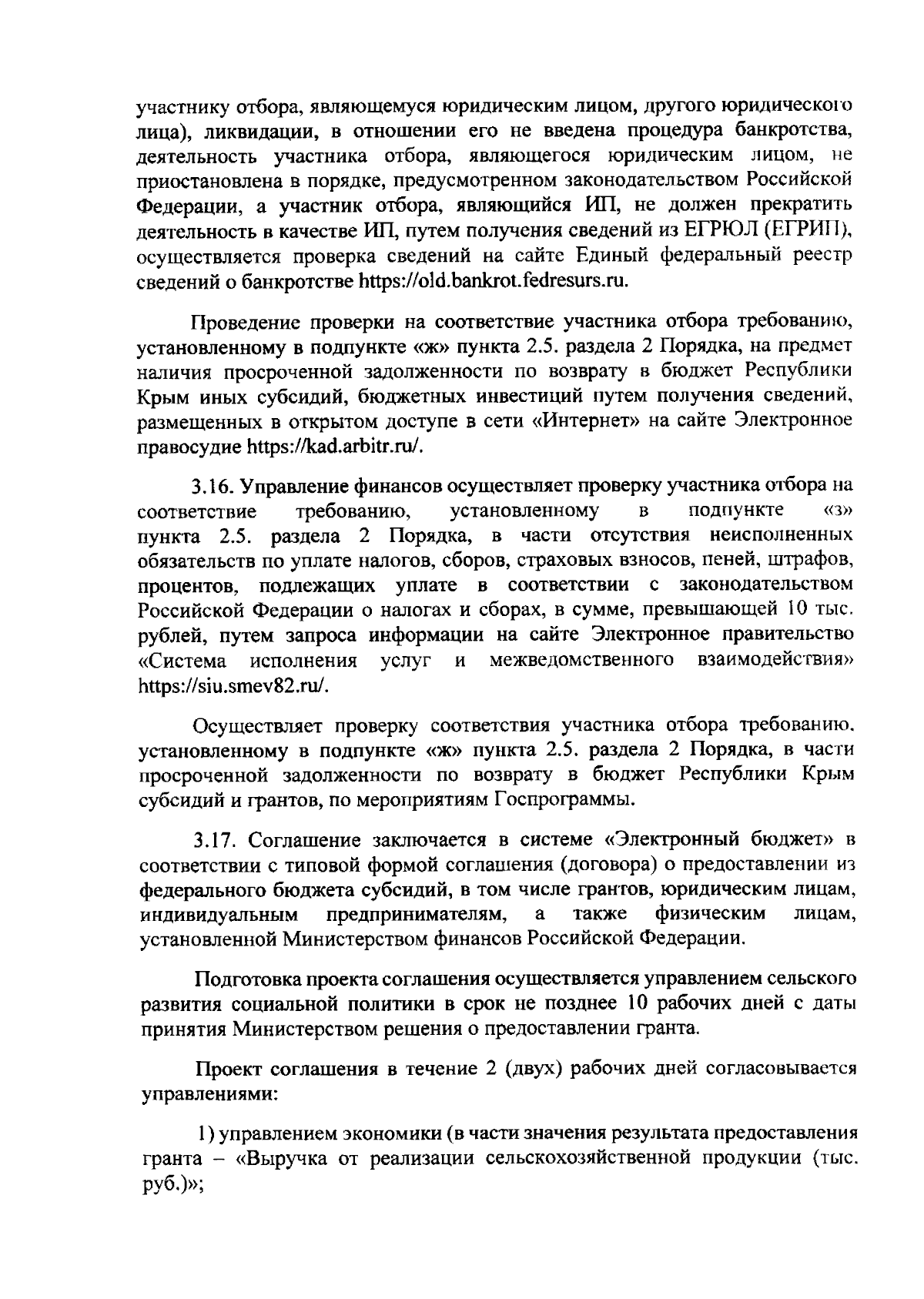 участнику отбора, являющемуся юридическим лицом, другого юридического лица), ликвидации, в отношении его не введена процедура банкротства, деятельность участника отбора, являющегося юридическим лицом, не приостановлена в порядке, предусмотренном законодательством Российской Федерации, а участник отбора, являющийся ИП, не должен прекратить деятельность в качестве ИП, путем получения сведений из ЕГРЮЛ (ЕГРИП), осуществляется проверка сведений на сайте Единый федеральный реестр сведений о банкротстве https://old.bankrot.fedresurs.ru.

Проведение проверки на соответствие участника отбора требованию, установленному в подпункте «ж» пункта 2.5. раздела 2 Порядка, на предмет наличия просроченной задолженности по возврату в бюджет Республики Крым иных субсидий, бюджетных инвестиций путем получения сведений, размещенных в открытом доступе в сети «Интернет» на сайте Электронное правосудие https://kad.arbitr.ru/.

3.16. Управление финансов осуществляет проверку участника отбора на соответствие требованию, установленному в подпункте «з» пункта 2.5. раздела 2 Порядка, в части отсутствия неисполненных обязательств по уплате налогов, сборов, страховых взносов, пеней, штрафов, процентов, подлежащих уплате в соответствии с законодательством Российской Федерации о налогах и сборах, в сумме, превышающей 10 тыс. рублей, путем запроса информации на сайте Электронное правительство «Система исполнения услуг и межведомственного взаимодействия» https://siu.smev82.ru/.

Осуществляет проверку соответствия участника отбора требованию. установленному в подпункте «ж» пункта 2.5. раздела 2 Порядка, в части просроченной задолженности по возврату в бюджет Республики Крым субсидий и грантов, по мероприятиям Госпрограммы.

3.17. Соглашение заключается в системе «Электронный бюджет» в соответствии с типовой формой соглашения (договора) о предоставлении из федерального бюджета субсидий, в том числе грантов, юридическим лицам, индивидуальным предпринимателям, а также физическим лицам, установленной Министерством финансов Российской Федерации.

Подготовка проекта соглашения осуществляется управлением сельского развития социальной политики в срок не позднее 10 рабочих дней с даты принятия Министерством решения о предоставлении гранта.

Проект соглашения в течение 2 (двух) рабочих дней согласовывается управлениями:

1) управлением экономики (в части значения результата предоставления гранта – «Выручка от реализации сельскохозяйственной продукции (тыс. руб.)»;